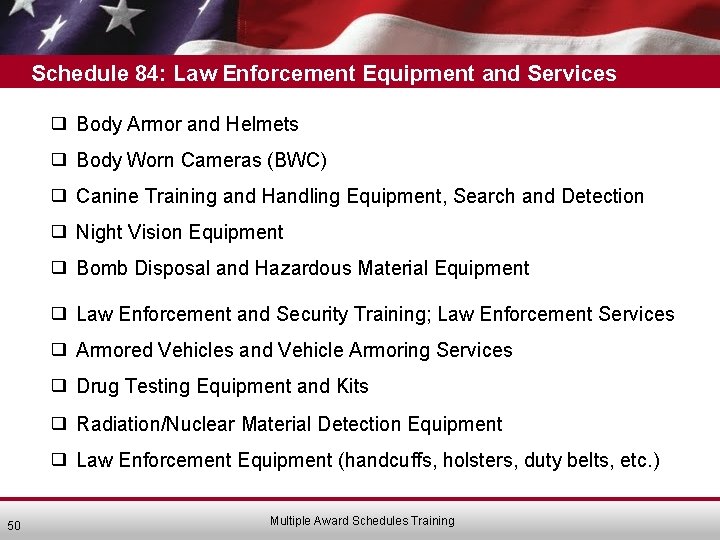 Schedule 84: Law Enforcement Equipment and Services

❑ Body Armor and Helmets
❑ Body Worn Cameras (BWC)
❑ Canine Training and Handling Equipment, Search and Detection
❑ Night Vision Equipment
❑ Bomb Disposal and Hazardous Material Equipment
❑ Law Enforcement and Security Training; Law Enforcement Services
❑ Armored Vehicles and Vehicle Armoring Services
❑ Drug Testing Equipment and Kits
❑ Radiation/Nuclear Material Detection Equipment
❑ Law Enforcement Equipment (handcuffs, holsters, duty belts, etc.)

50

Multiple Award Schedules Training